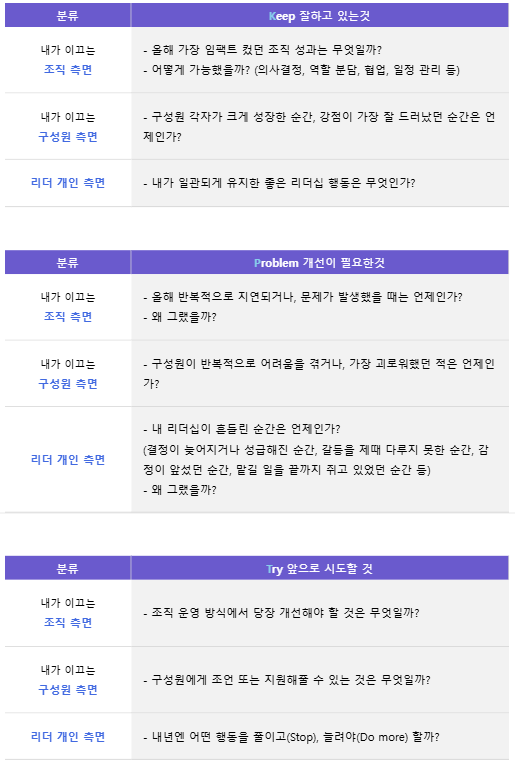 | 분류 | Keep 잘하고 있는것 |
|---|---|
| 내가 이끄는 조직 측면 | - 올해 가장 임팩트 컸던 조직 성과는 무엇일까? - 어떻게 가능했을까? (의사결정, 역할 분담, 협업, 일정 관리 등) |
| 내가 이끄는 구성원 측면 | - 구성원 각자가 크게 성장한 순간, 강점이 가장 잘 드러났던 순간은 언제인가? |
| 리더 개인 측면 | - 내가 일관되게 유지한 좋은 리더십 행동은 무엇인가? |

| 분류 | Problem 개선이 필요한것 |
|---|---|
| 내가 이끄는 조직 측면 | - 올해 반복적으로 지연되거나, 문제가 발생했을 때는 언제인가? - 왜 그랬을까? |
| 내가 이끄는 구성원 측면 | - 구성원이 반복적으로 어려움을 겪거나, 가장 괴로워했던 적은 언제인가? |
| 리더 개인 측면 | - 내 리더십이 흔들린 순간은 언제인가? (결정이 늦어지거나 성급해진 순간, 갈등을 제때 다루지 못한 순간, 감정이 앞섰던 순간, 맡길 일을 끝까지 쥐고 있었던 순간 등) - 왜 그랬을까? |

| 분류 | Try 앞으로 시도할 것 |
|---|---|
| 내가 이끄는 조직 측면 | - 조직 운영 방식에서 당장 개선해야 할 것은 무엇일까? |
| 내가 이끄는 구성원 측면 | - 구성원에게 조언 또는 지원해줄 수 있는 것은 무엇일까? |
| 리더 개인 측면 | - 내년엔 어떤 행동을 줄이고(Stop), 늘려야(Do more) 할까? |